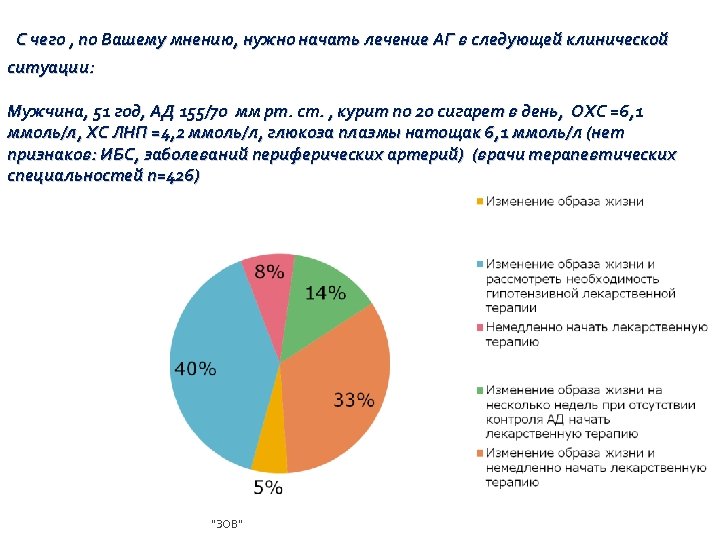 С чего , по Вашему мнению, нужно начать лечение АГ в следующей клинической ситуации:

Мужчина, 51 год, АД 155/70 мм рт. ст. , курит по 20 сигарет в день, ОХС =6,1 ммоль/л, ХС ЛНП =4,2 ммоль/л, глюкоза плазмы натощак 6,1 ммоль/л (нет признаков: ИБС, заболеваний периферических артерий) (врачи терапевтических специальностей n=426)

8%

14%

40%

33%

5%

Изменение образа жизни

Изменение образа жизни и рассмотреть необходимость гипотензивной лекарственной терапии

Немедленно начать лекарственную терапию

Изменение образа жизни на несколько недель при отсутствии контроля АД начать лекарственную терапию

Изменение образа жизни и немедленно начать лекарственную терапию

"ЗОВ"